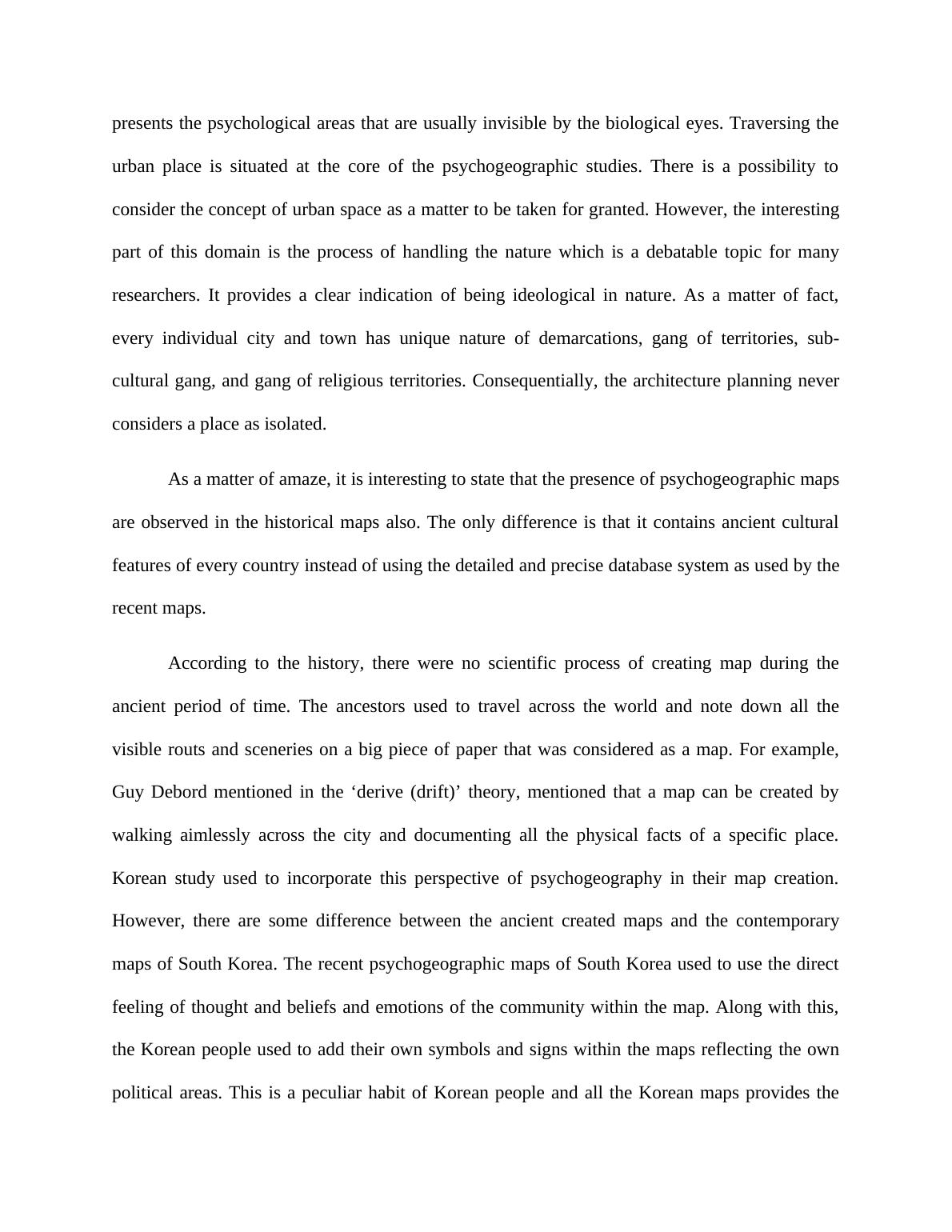 presents the psychological areas that are usually invisible by the biological eyes. Traversing the urban place is situated at the core of the psychogeographic studies. There is a possibility to consider the concept of urban space as a matter to be taken for granted. However, the interesting part of this domain is the process of handling the nature which is a debatable topic for many researchers. It provides a clear indication of being ideological in nature. As a matter of fact, every individual city and town has unique nature of demarcations, gang of territories, sub-cultural gang, and gang of religious territories. Consequentially, the architecture planning never considers a place as isolated.

As a matter of amaze, it is interesting to state that the presence of psychogeographic maps are observed in the historical maps also. The only difference is that it contains ancient cultural features of every country instead of using the detailed and precise database system as used by the recent maps.

According to the history, there were no scientific process of creating map during the ancient period of time. The ancestors used to travel across the world and note down all the visible routs and sceneries on a big piece of paper that was considered as a map. For example, Guy Debord mentioned in the ‘derive (drift)’ theory, mentioned that a map can be created by walking aimlessly across the city and documenting all the physical facts of a specific place. Korean study used to incorporate this perspective of psychogeography in their map creation. However, there are some difference between the ancient created maps and the contemporary maps of South Korea. The recent psychogeographic maps of South Korea used to use the direct feeling of thought and beliefs and emotions of the community within the map. Along with this, the Korean people used to add their own symbols and signs within the maps reflecting the own political areas. This is a peculiar habit of Korean people and all the Korean maps provides the